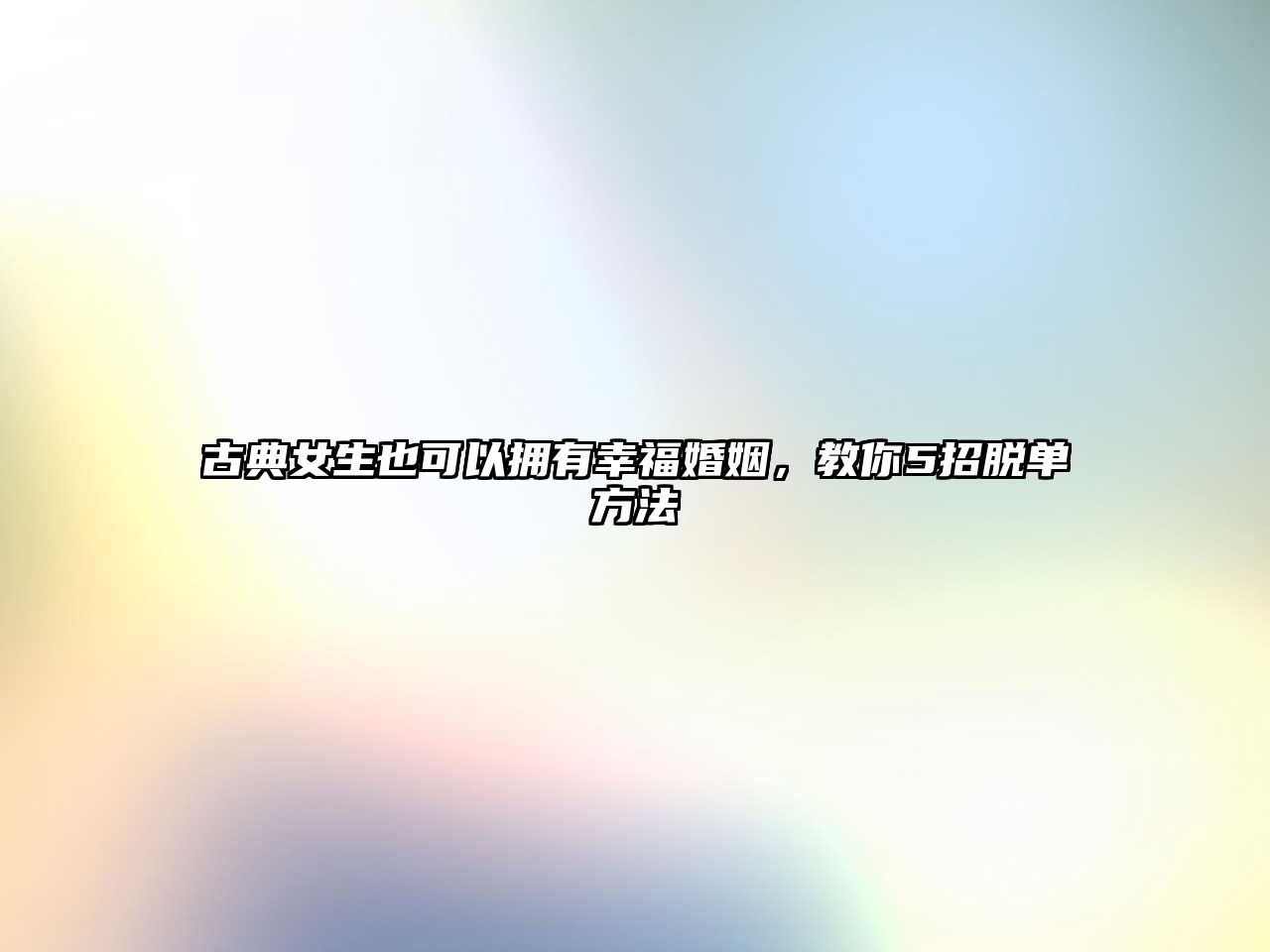 古典女生也可以拥有幸福婚姻，教你5招脱单方法